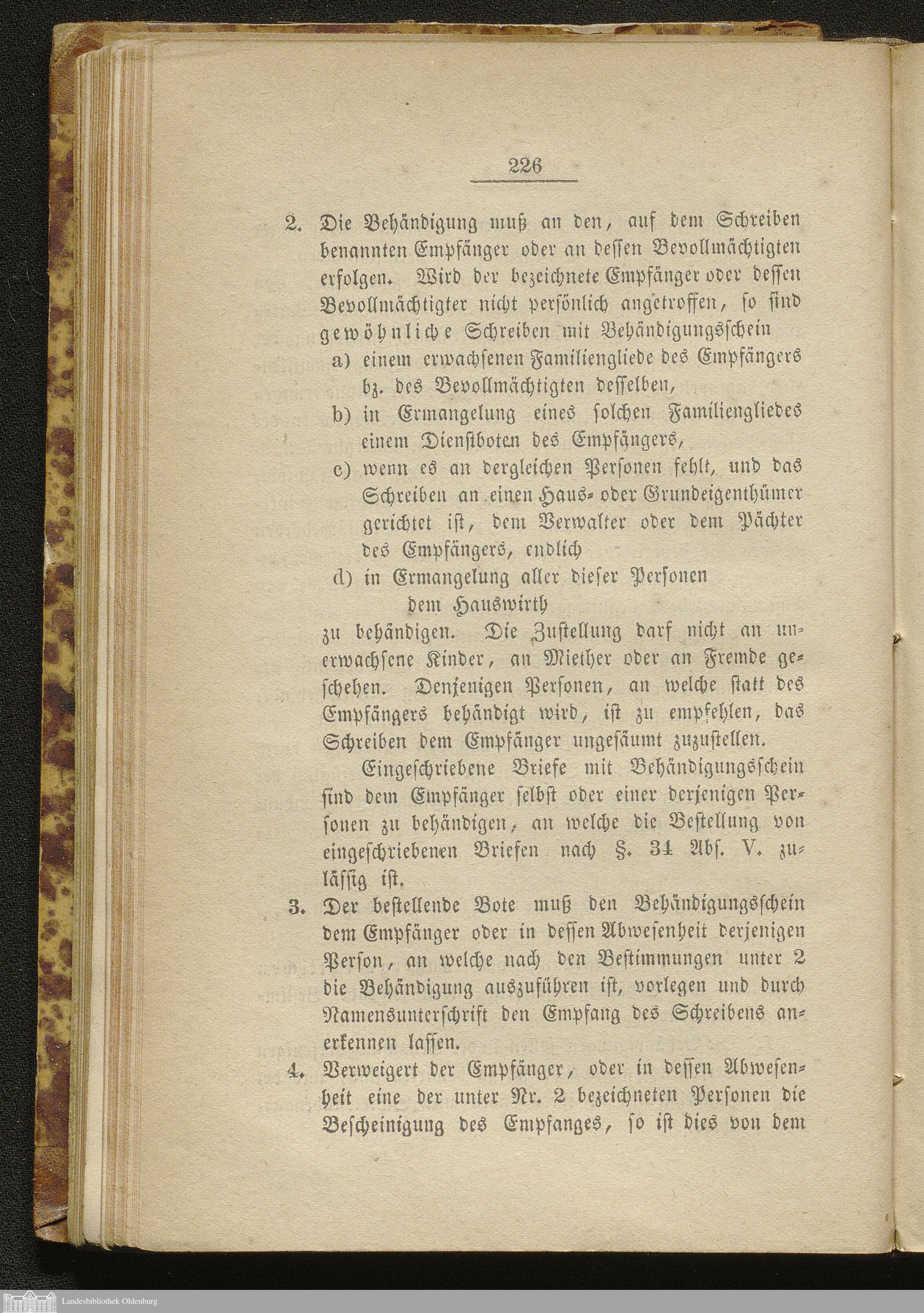 226

2. Die Behändigung muß an den, auf dem Schreiben benannten Empfänger oder an dessen Bevollmächtigten erfolgen. Wird der bezeichnete Empfänger oder dessen Bevollmächtigter nicht persönlich angetroffen, so sind gewöhnliche Schreiben mit Behändigungsschein
a) einem erwachsenen Familiengliede des Empfängers bz. des Bevollmächtigten desselben,
b) in Ermangelung eines solchen Familiengliedes einem Dienstboten des Empfängers,
c) wenn es an dergleichen Personen fehlt, und das Schreiben an einen Haus- oder Grundeigenthümer gerichtet ist, dem Verwalter oder dem Pächter des Empfängers, endlich
d) in Ermangelung aller dieser Personen dem Hauswirth
zu behändigen. Die Zustellung darf nicht an unerwachsene Kinder, an Miether oder an Fremde geschehen. Denjenigen Personen, an welche statt des Empfängers behändigt wird, ist zu empfehlen, das Schreiben dem Empfänger ungesäumt zuzustellen.

Eingeschriebene Briefe mit Behändigungsschein sind dem Empfänger selbst oder einer derjenigen Personen zu behändigen, an welche die Bestellung von eingeschriebenen Briefen nach §. 34 Abs. V. zulässig ist.

3. Der bestellende Bote muß den Behändigungsschein dem Empfänger oder in dessen Abwesenheit derjenigen Person, an welche nach den Bestimmungen unter 2 die Behändigung auszuführen ist, vorlegen und durch Namensunterschrift den Empfang des Schreibens anerkennen lassen.

4. Verweigert der Empfänger, oder in dessen Abwesenheit eine der unter Nr. 2 bezeichneten Personen die Bescheinigung des Empfanges, so ist dies von dem

Landesbibliothek Oldenburg